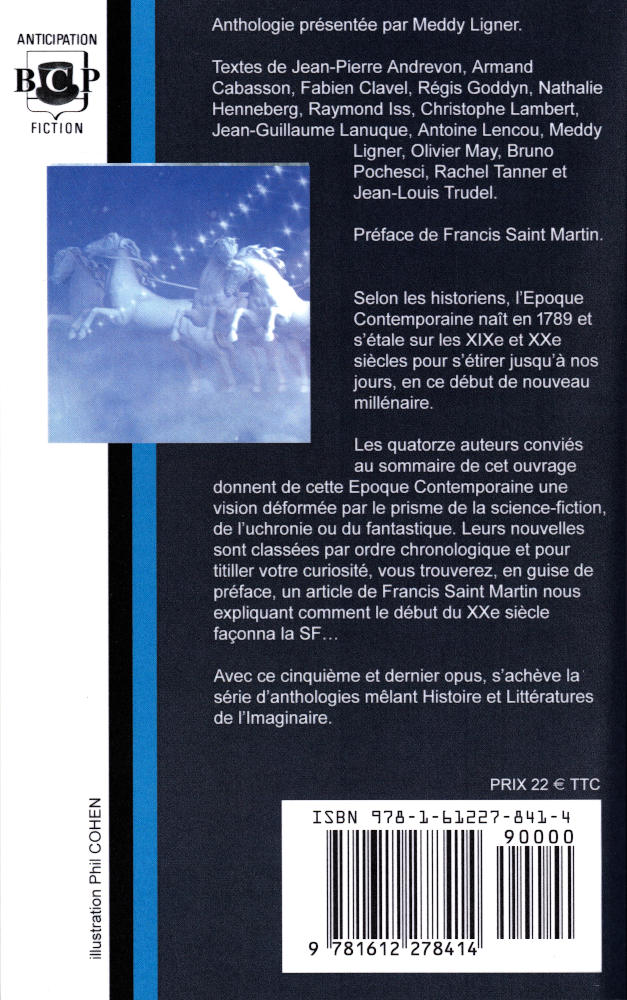 ANTICIPATION
BCP
FICTION

Anthologie présentée par Meddy Ligner.

Textes de Jean-Pierre Andrevon, Armand Cabasson, Fabien Clavel, Régis Goddyn, Nathalie Henneberg, Raymond Iss, Christophe Lambert, Jean-Guillaume Lanuque, Antoine Lencou, Meddy Ligner, Olivier May, Bruno Pochesci, Rachel Tanner et Jean-Louis Trudel.

Préface de Francis Saint Martin.

Selon les historiens, l'Epoque Contemporaine naît en 1789 et s'étale sur les XIXe et XXe siècles pour s'étirer jusqu'à nos jours, en ce début de nouveau millénaire.

Les quatorze auteurs conviés au sommaire de cet ouvrage donnent de cette Epoque Contemporaine une vision déformée par le prisme de la science-fiction, de l'uchronie ou du fantastique. Leurs nouvelles sont classées par ordre chronologique et pour titiller votre curiosité, vous trouverez, en guise de préface, un article de Francis Saint Martin nous expliquant comment le début du XXe siècle façonna la SF…

Avec ce cinquième et dernier opus, s'achève la série d'anthologies mêlant Histoire et Littératures de l'Imaginaire.

PRIX 22 € TTC

ISBN 978-1-61227-841-4
90000
9 781612 278414

illustration Phil COHEN